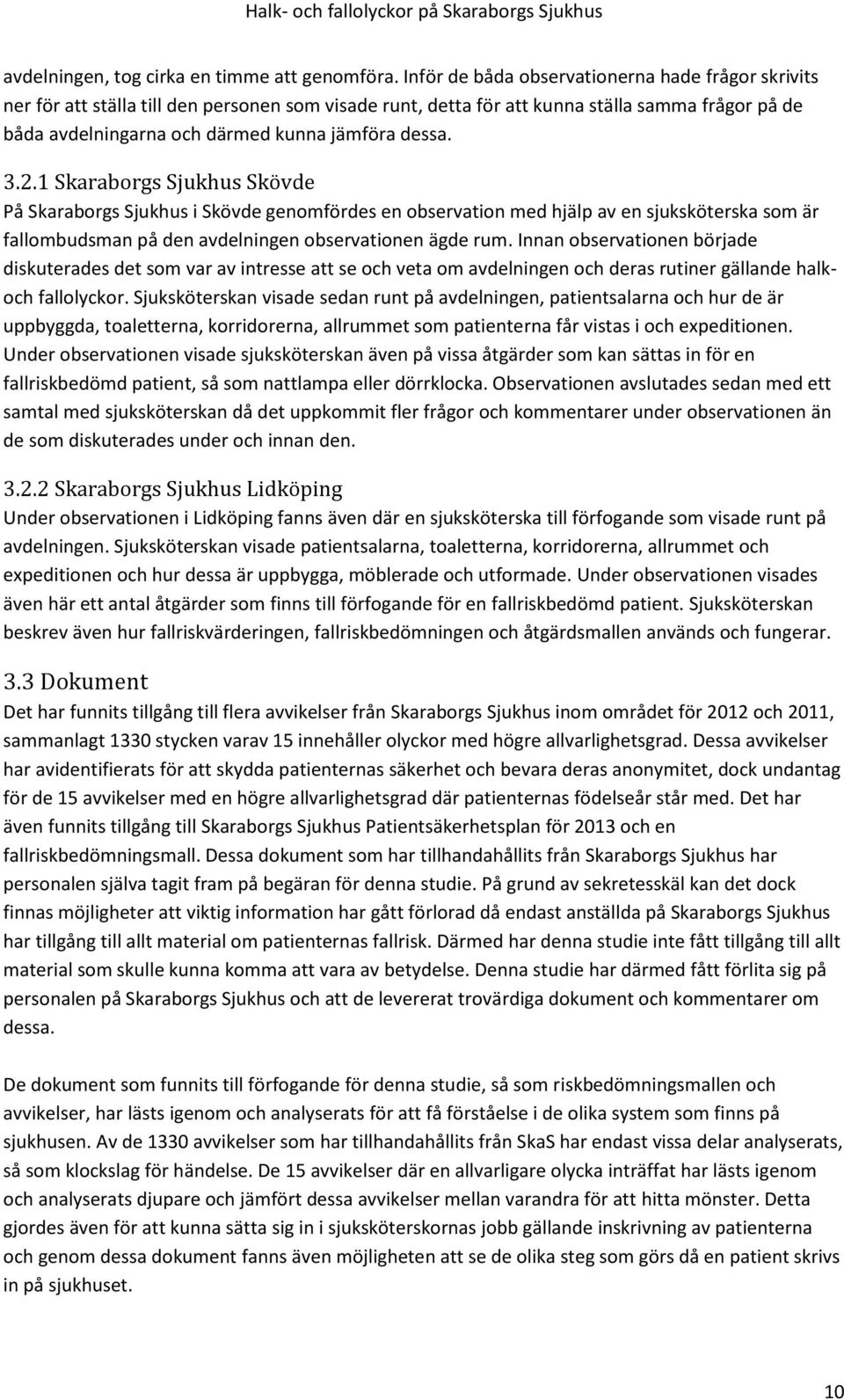 Halk- och fallolyckor på Skaraborgs Sjukhus

avdelningen, tog cirka en timme att genomföra. Inför de båda observationerna hade frågor skrivits ner för att ställa till den personen som visade runt, detta för att kunna ställa samma frågor på de båda avdelningarna och därmed kunna jämföra dessa.

3.2.1 Skaraborgs Sjukhus Skövde

På Skaraborgs Sjukhus i Skövde genomfördes en observation med hjälp av en sjuksköterska som är fallombudsman på den avdelningen observationen ägde rum. Innan observationen började diskuterades det som var av intresse att se och veta om avdelningen och deras rutiner gällande halk- och fallolyckor. Sjuksköterskan visade sedan runt på avdelningen, patientsalarna och hur de är uppbyggda, toaletterna, korridorerna, allrummet som patienterna får vistas i och expeditionen. Under observationen visade sjuksköterskan även på vissa åtgärder som kan sättas in för en fallriskbedömd patient, så som nattlampa eller dörrklocka. Observationen avslutades sedan med ett samtal med sjuksköterskan då det uppkommit fler frågor och kommentarer under observationen än de som diskuterades under och innan den.

3.2.2 Skaraborgs Sjukhus Lidköping

Under observationen i Lidköping fanns även där en sjuksköterska till förfogande som visade runt på avdelningen. Sjuksköterskan visade patientsalarna, toaletterna, korridorerna, allrummet och expeditionen och hur dessa är uppbygga, möblerade och utformade. Under observationen visades även här ett antal åtgärder som finns till förfogande för en fallriskbedömd patient. Sjuksköterskan beskrev även hur fallriskvärderingen, fallriskbedömningen och åtgärdsmallen används och fungerar.

3.3 Dokument

Det har funnits tillgång till flera avvikelser från Skaraborgs Sjukhus inom området för 2012 och 2011, sammanlagt 1330 stycken varav 15 innehåller olyckor med högre allvarlighetsgrad. Dessa avvikelser har avidentifierats för att skydda patienternas säkerhet och bevara deras anonymitet, dock undantag för de 15 avvikelser med en högre allvarlighetsgrad där patienternas födelseår står med. Det har även funnits tillgång till Skaraborgs Sjukhus Patientsäkerhetsplan för 2013 och en fallriskbedömningsmall. Dessa dokument som har tillhandahållits från Skaraborgs Sjukhus har personalen själva tagit fram på begäran för denna studie. På grund av sekretesskäl kan det dock finnas möjligheter att viktig information har gått förlorad då endast anställda på Skaraborgs Sjukhus har tillgång till allt material om patienternas fallrisk. Därmed har denna studie inte fått tillgång till allt material som skulle kunna komma att vara av betydelse. Denna studie har därmed fått förlita sig på personalen på Skaraborgs Sjukhus och att de levererat trovärdiga dokument och kommentarer om dessa.

De dokument som funnits till förfogande för denna studie, så som riskbedömningsmallen och avvikelser, har lästs igenom och analyserats för att få förståelse i de olika system som finns på sjukhusen. Av de 1330 avvikelser som har tillhandahållits från SkaS har endast vissa delar analyserats, så som klockslag för händelse. De 15 avvikelser där en allvarligare olycka inträffat har lästs igenom och analyserats djupare och jämfört dessa avvikelser mellan varandra för att hitta mönster. Detta gjordes även för att kunna sätta sig in i sjuksköterskans jobb gällande inskrivning av patienterna och genom dessa dokument fanns även möjligheten att se de olika steg som görs då en patient skrivs in på sjukhuset.

10